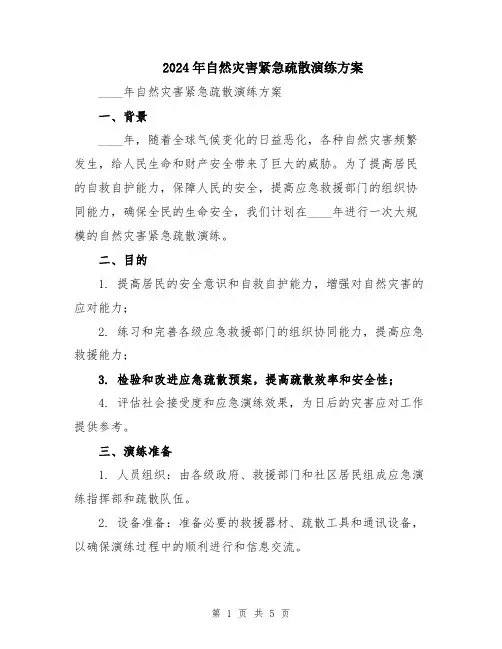 2024年自然灾害紧急疏散演练方案

____年自然灾害紧急疏散演练方案

一、背景

____年，随着全球气候变化的日益恶化，各种自然灾害频繁发生，给人民生命和财产安全带来了巨大的威胁。为了提高居民的自救自护能力，保障人民的安全，提高应急救援部门的组织协同能力，确保全民的生命安全，我们计划在____年进行一次大规模的自然灾害紧急疏散演练。

二、目的

1. 提高居民的安全意识和自救自护能力，增强对自然灾害的应对能力；

2. 练习和完善各级应急救援部门的组织协同能力，提高应急救援能力；

3. 检验和改进应急疏散预案，提高疏散效率和安全性；

4. 评估社会接受度和应急演练效果，为日后的灾害应对工作提供参考。

三、演练准备

1. 人员组织：由各级政府、救援部门和社区居民组成应急演练指挥部和疏散队伍。

2. 设备准备：准备必要的救援器材、疏散工具和通讯设备，以确保演练过程中的顺利进行和信息交流。

第 1 页 共 5 页